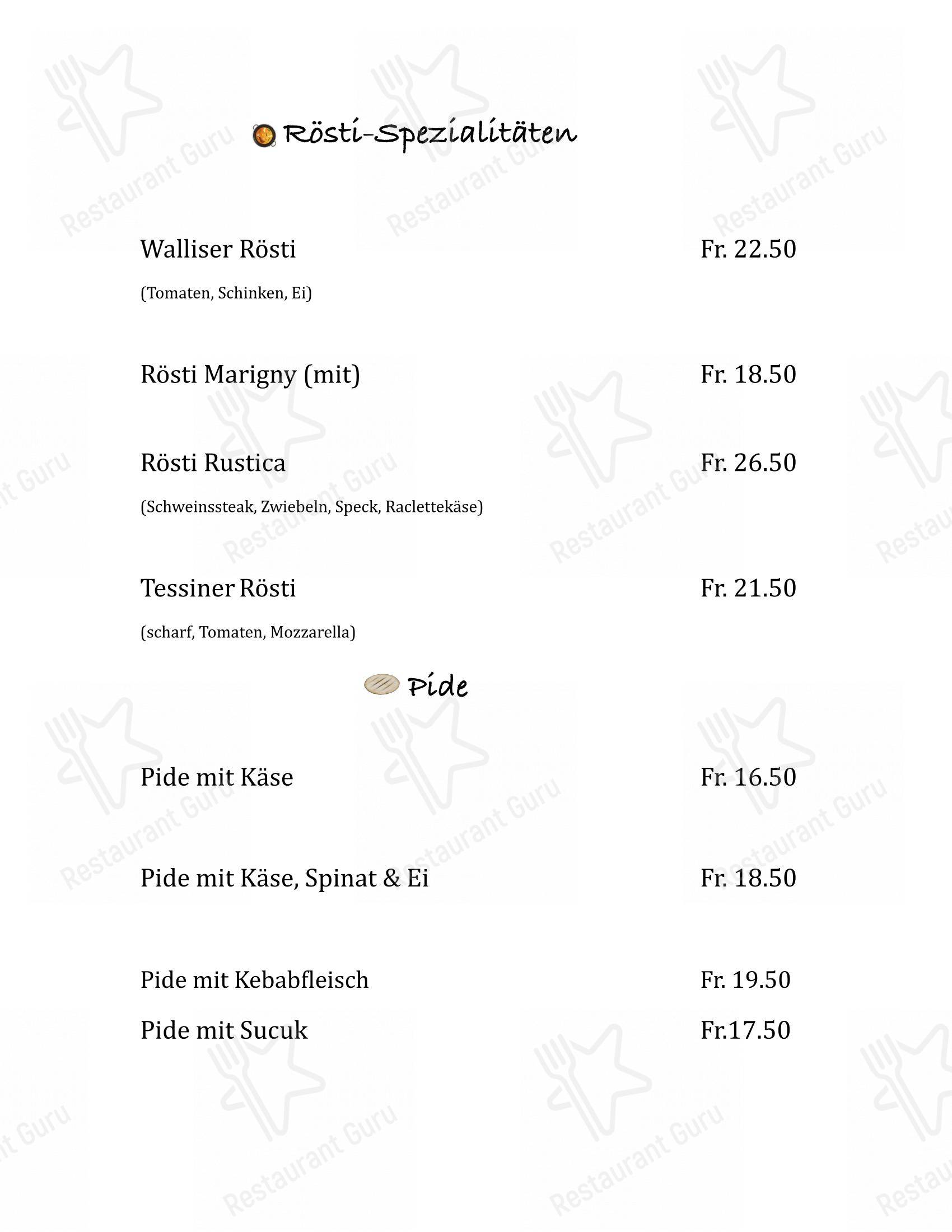 Rösti-Spezialitäten

Walliser Rösti Fr. 22.50

(Tomaten, Schinken, Ei)

Rösti Marigny (mit) Fr. 18.50

Rösti Rustica Fr. 26.50

(Schweinssteak, Zwiebeln, Speck, Raclettekäse)

Tessiner Rösti Fr. 21.50

(scharf, Tomaten, Mozzarella)

Pide

Pide mit Käse Fr. 16.50

Pide mit Käse, Spinat & Ei Fr. 18.50

Pide mit Kebabfleisch Fr. 19.50

Pide mit Sucuk Fr.17.50

Restaurant Guru